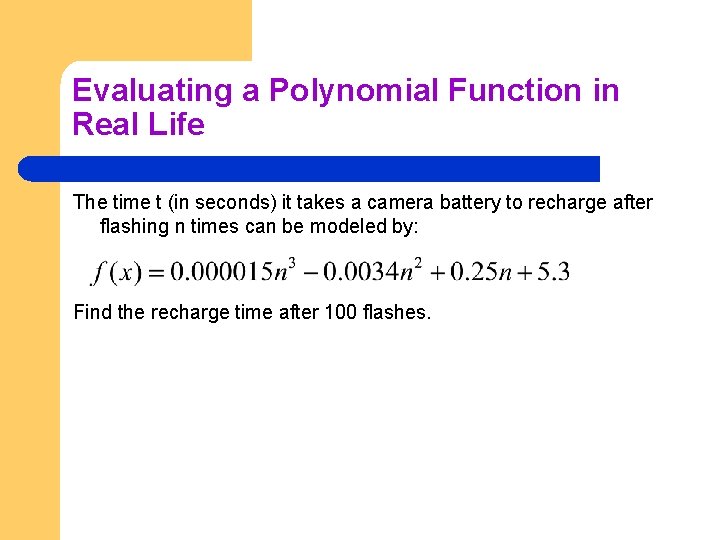 Evaluating a Polynomial Function in Real Life

The time t (in seconds) it takes a camera battery to recharge after flashing n times can be modeled by:

$f(x) = 0.000015n^3 - 0.0034n^2 + 0.25n + 5.3$

Find the recharge time after 100 flashes.